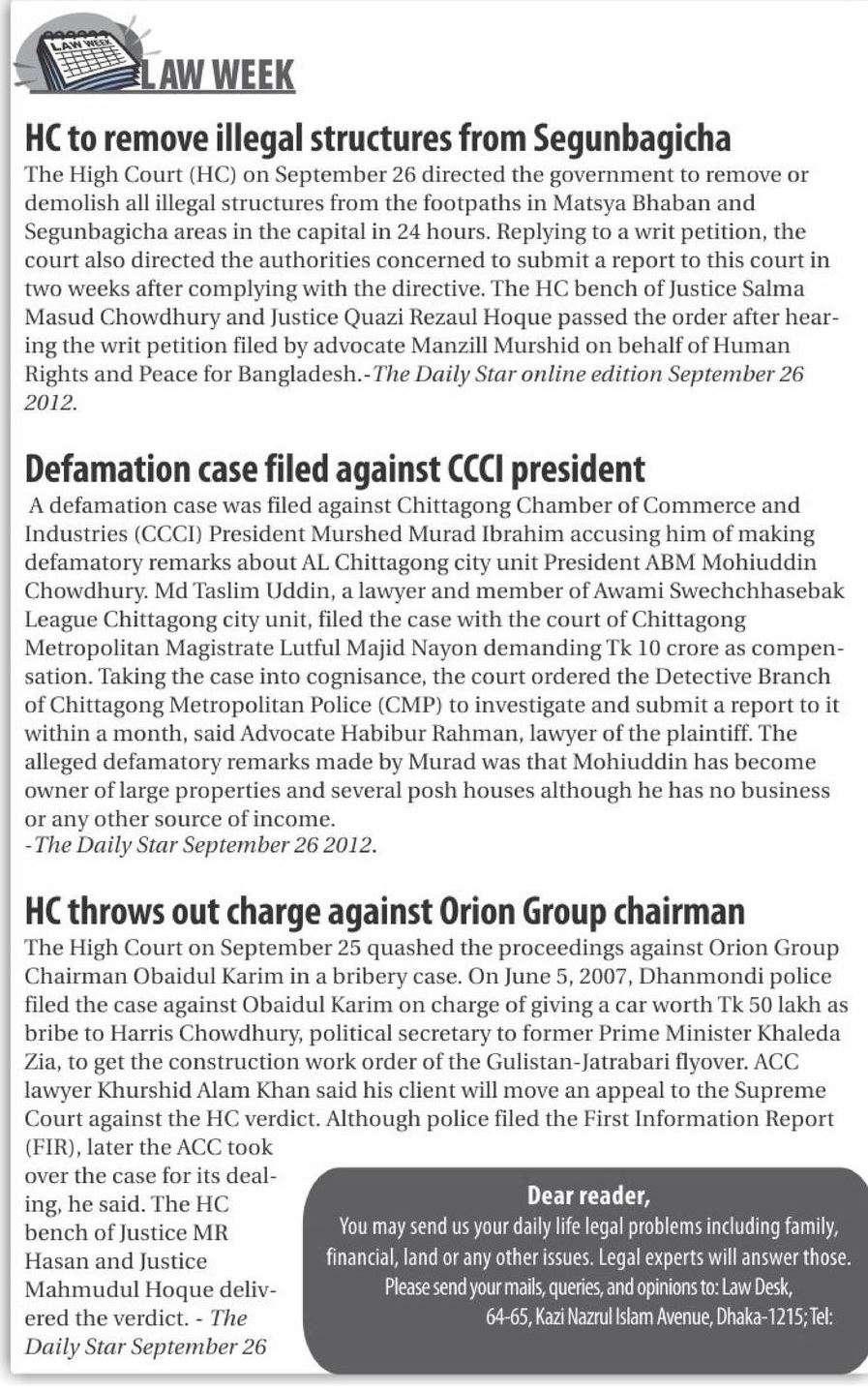 LAW WEEK

LAW WEEK

HC to remove illegal structures from Segunbagicha

The High Court (HC) on September 26 directed the government to remove or demolish all illegal structures from the footpaths in Matsya Bhaban and Segunbagicha areas in the capital in 24 hours. Replying to a writ petition, the court also directed the authorities concerned to submit a report to this court in two weeks after complying with the directive. The HC bench of Justice Salma Masud Chowdhury and Justice Quazi Rezaul Hoque passed the order after hearing the writ petition filed by advocate Manzill Murshid on behalf of Human Rights and Peace for Bangladesh.-The Daily Star online edition September 26 2012.

Defamation case filed against CCCI president

A defamation case was filed against Chittagong Chamber of Commerce and Industries (CCCI) President Murshed Murad Ibrahim accusing him of making defamatory remarks about AL Chittagong city unit President ABM Mohiuddin Chowdhury. Md Taslim Uddin, a lawyer and member of Awami Swechchhasebak League Chittagong city unit, filed the case with the court of Chittagong Metropolitan Magistrate Lutful Majid Nayon demanding Tk 10 crore as compensation. Taking the case into cognisance, the court ordered the Detective Branch of Chittagong Metropolitan Police (CMP) to investigate and submit a report to it within a month, said Advocate Habibur Rahman, lawyer of the plaintiff. The alleged defamatory remarks made by Murad was that Mohiuddin has become owner of large properties and several posh houses although he has no business or any other source of income.
-The Daily Star September 26 2012.

HC throws out charge against Orion Group chairman

The High Court on September 25 quashed the proceedings against Orion Group Chairman Obaidul Karim in a bribery case. On June 5, 2007, Dhanmondi police filed the case against Obaidul Karim on charge of giving a car worth Tk 50 lakh as bribe to Harris Chowdhury, political secretary to former Prime Minister Khaleda Zia, to get the construction work order of the Gulistan-Jatrabari flyover. ACC lawyer Khurshid Alam Khan said his client will move an appeal to the Supreme Court against the HC verdict. Although police filed the First Information Report (FIR), later the ACC took over the case for its dealing, he said. The HC bench of Justice MR Hasan and Justice Mahmudul Hoque delivered the verdict. - The Daily Star September 26

Dear reader,
You may send us your daily life legal problems including family, financial, land or any other issues. Legal experts will answer those. Please send your mails, queries, and opinions to: Law Desk, 64-65, Kazi Nazrul Islam Avenue, Dhaka-1215; Tel: